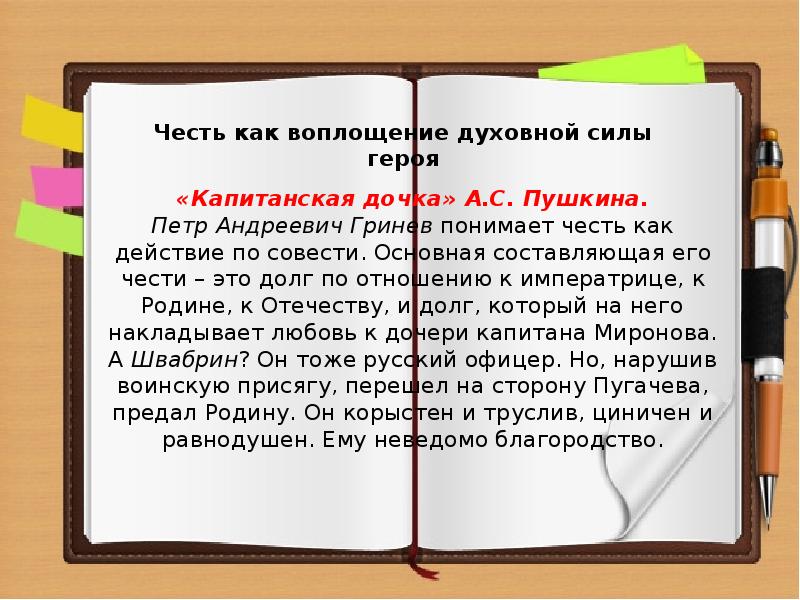 Честь как воплощение духовной силы героя

«Капитанская дочка» А.С. Пушкина.
Петр Андреевич Гринев понимает честь как действие по совести. Основная составляющая его чести – это долг по отношению к императрице, к Родине, к Отечеству, и долг, который на него накладывает любовь к дочери капитана Миронова. А Швабрин? Он тоже русский офицер. Но, нарушив воинскую присягу, перешел на сторону Пугачева, предал Родину. Он корыстен и труслив, циничен и равнодушен. Ему неведомо благородство.